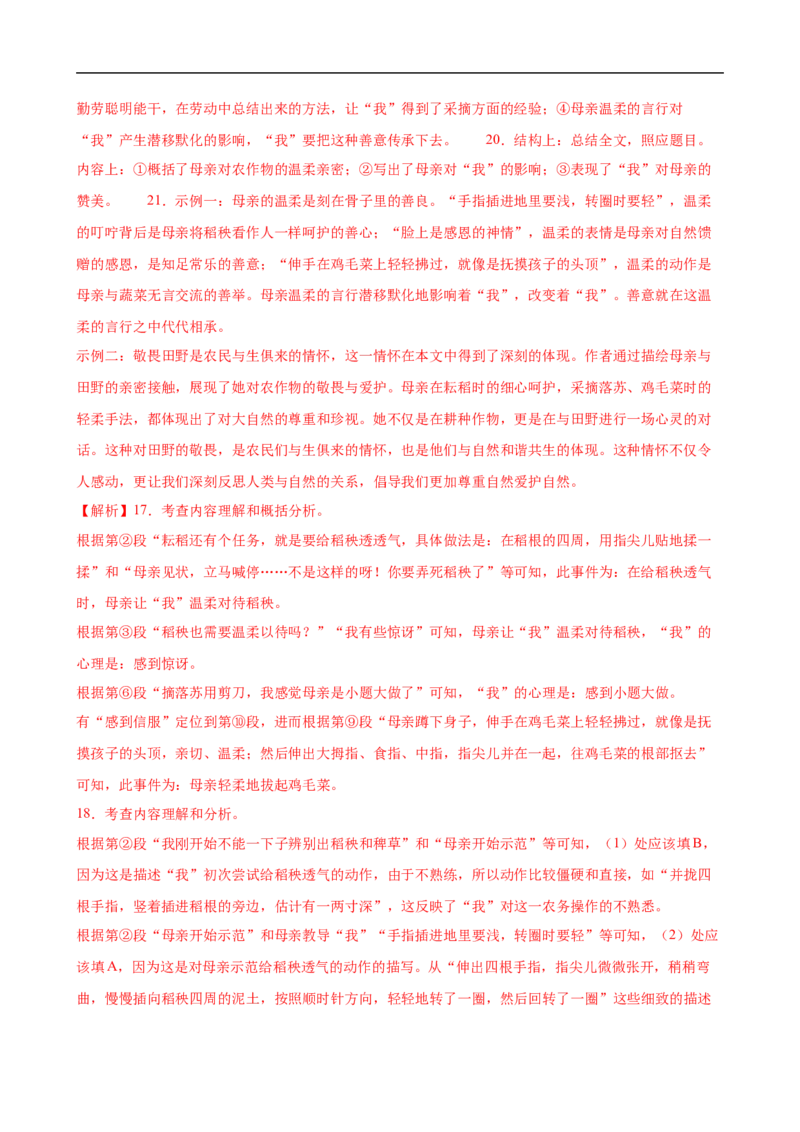 勤劳聪明能干，在劳动中总结出来的方法，让“我”得到了采摘方面的经验；④母亲温柔的言行对“我”产生潜移默化的影响，“我”要把这种善意传承下去。　　20．结构上：总结全文，照应题目。内容上：①概括了母亲对农作物的温柔亲密；②写出了母亲对“我”的影响；③表现了“我”对母亲的赞美。　　21．示例一：母亲的温柔是刻在骨子里的善良。“手指插进地里要浅，转圈时要轻”，温柔的叮咛背后是母亲将稻秧看作人一样呵护的善心；“脸上是感恩的神情”，温柔的表情是母亲对自然馈赠的感恩，是知足常乐的善意；“伸手在鸡毛菜上轻轻拂过，就像是抚摸孩子的头顶”，温柔的动作是母亲与蔬菜无言交流的善举。母亲温柔的言行潜移默化地影响着“我”，改变着“我”。善意就在这温柔的言行之中代代相承。

示例二：敬畏田野是农民与生俱来的情怀，这一情怀在本文中得到了深刻的体现。作者通过描绘母亲与田野的亲密接触，展现了她对农作物的敬畏与爱护。母亲在耘稻时的细心呵护，采摘落苏、鸡毛菜时的轻柔手法，都体现出了对大自然的尊重和珍视。她不仅是在耕种作物，更是在与田野进行一场心灵的对话。这种对田野的敬畏，是农民们与生俱来的情怀，也是他们与自然和谐共生的体现。这种情怀不仅令人感动，更让我们深刻反思人类与自然的关系，倡导我们更加尊重自然爱护自然。

【解析】17．考查内容理解和概括分析。

根据第②段“耘稻还有个任务，就是要给稻秧透透气，具体做法是：在稻根的四周，用指尖儿贴地揉一揉”和“母亲见状，立马喊停……不是这样的呀！你要弄死稻秧了”等可知，此事件为：在给稻秧透气时，母亲让“我”温柔对待稻秧。

根据第③段“稻秧也需要温柔以待吗？”“我有些惊讶”可知，母亲让“我”温柔对待稻秧，“我”的心理是：感到惊讶。

根据第⑥段“摘落苏用剪刀，我感觉母亲是小题大做了”可知，“我”的心理是：感到小题大做。

有“感到信服”定位到第⑩段，进而根据第⑨段“母亲蹲下身子，伸手在鸡毛菜上轻轻拂过，就像是抚摸孩子的头顶，亲切、温柔；然后伸出大拇指、食指、中指，指尖儿并在一起，往鸡毛菜的根部抠去”可知，此事件为：母亲轻柔地拔起鸡毛菜。

18．考查内容理解和分析。

根据第②段“我刚开始不能一下子辨别出稻秧和稗草”和“母亲开始示范”等可知，（1）处应该填B，因为这是描述“我”初次尝试给稻秧透气的动作，由于不熟练，所以动作比较僵硬和直接，如“并拢四根手指，竖着插进稻根的旁边，估计有一两寸深”，这反映了“我”对这一农务操作的不熟悉。

根据第②段“母亲开始示范”和母亲教导“我”“手指插进地里要浅，转圈时要轻”等可知，（2）处应该填A，因为这是对母亲示范给稻秧透气的动作的描写。从“伸出四根手指，指尖儿微微张开，稍稍弯曲，慢慢插向稻秧四周的泥土，按照顺时针方向，轻轻地转了一圈，然后回转了一圈”这些细致的描述